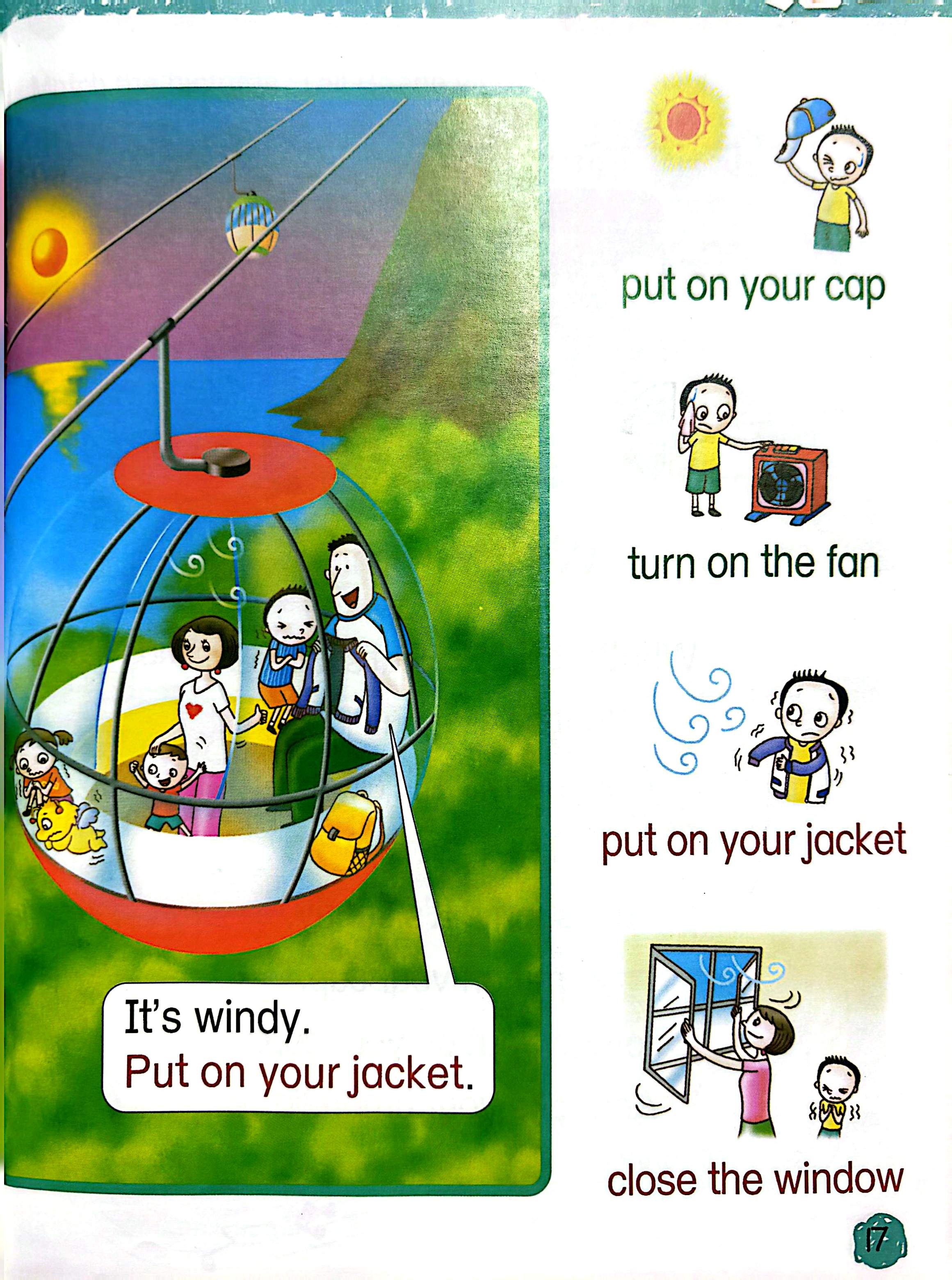 It's windy.
Put on your jacket.

put on your cap

turn on the fan

put on your jacket

close the window

17